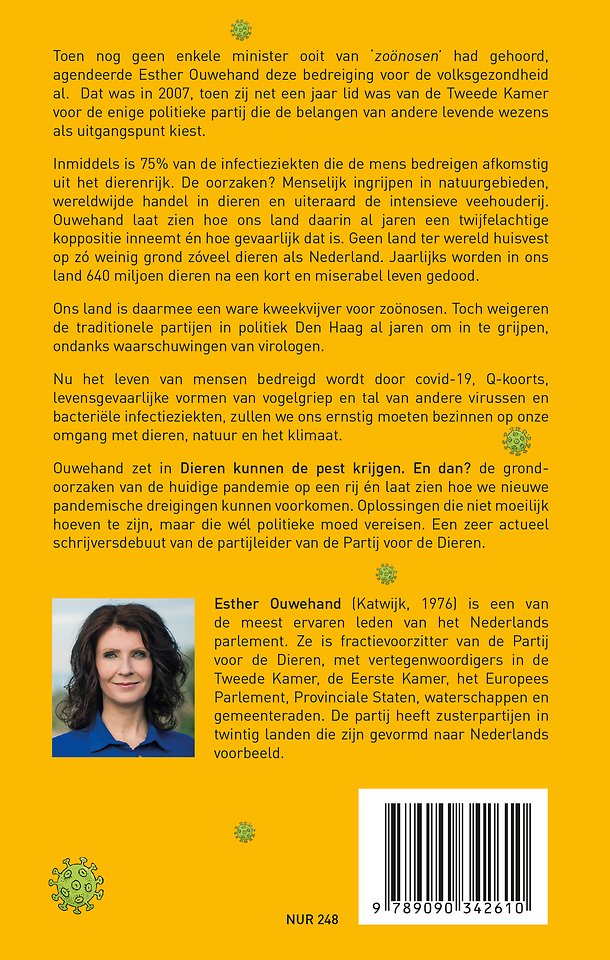 Toen nog geen enkele minister ooit van 'zoönosen' had gehoord, agendeerde Esther Ouwehand deze bedreiging voor de volksgezondheid al. Dat was in 2007, toen zij net een jaar lid was van de Tweede Kamer voor de enige politieke partij die de belangen van andere levende wezens als uitgangspunt kiest.

Inmiddels is 75% van de infectieziekten die de mens bedreigen afkomstig uit het dierenrijk. De oorzaken? Menselijk ingrijpen in natuurgebieden, wereldwijde handel in dieren en uiteraard de intensieve veehouderij. Ouwehand laat zien hoe ons land daarin al jaren een twijfelachtige koppositie inneemt én hoe gevaarlijk dat is. Geen land ter wereld huisvest op zó weinig grond zóveel dieren als Nederland. Jaarlijks worden in ons land 640 miljoen dieren na een kort en miserabel leven gedood.

Ons land is daarmee een ware kweekvijver voor zoönosen. Toch weigeren de traditionele partijen in politiek Den Haag al jaren om in te grijpen, ondanks waarschuwingen van virologen.

Nu het leven van mensen bedreigd wordt door covid-19, Q-koorts, levensgevaarlijke vormen van vogelgriep en tal van andere virussen en bacteriële infectieziekten, zullen we ons ernstig moeten bezinnen op onze omgang met dieren, natuur en het klimaat.

Ouwehand zet in Dieren kunnen de pest krijgen. En dan? de grondoorzaken van de huidige pandemie op een rij én laat zien hoe we nieuwe pandemische dreigingen kunnen voorkomen. Oplossingen die niet moeilijk hoeven te zijn, maar die wél politieke moed vereisen. Een zeer actueel schrijversdebuut van de partijleider van de Partij voor de Dieren.

Esther Ouwehand (Katwijk, 1976) is een van de meest ervaren leden van het Nederlands parlement. Ze is fractievoorzitter van de Partij voor de Dieren, met vertegenwoordigers in de Tweede Kamer, de Eerste Kamer, het Europees Parlement, Provinciale Staten, waterschappen en gemeenteraden. De partij heeft zusterpartijen in twintig landen die zijn gevormd naar Nederlands voorbeeld.

NUR 248

9 789090 342610